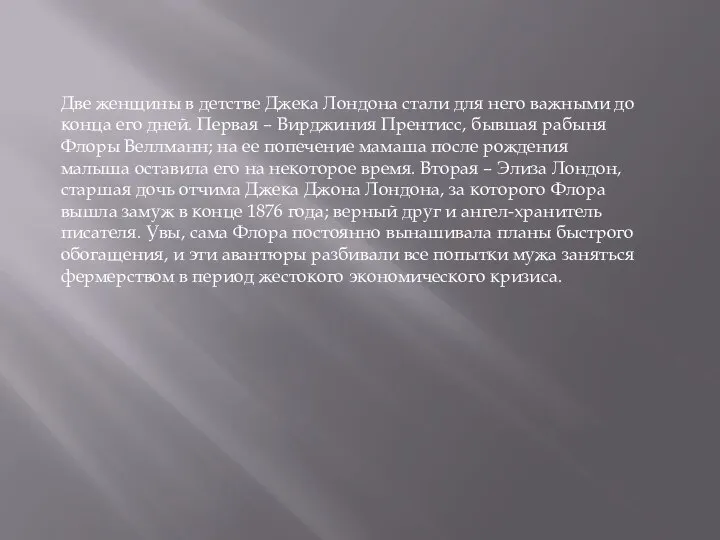 Две женщины в детстве Джека Лондона стали для него важными до конца его дней. Первая – Вирджиния Прентисс, бывшая рабыня Флоры Веллманн; на ее попечение мамаша после рождения малыша оставила его на некоторое время. Вторая – Элиза Лондон, старшая дочь отчима Джека Джона Лондона, за которого Флора вышла замуж в конце 1876 года; верный друг и ангел-хранитель писателя. Увы, сама Флора постоянно вынашивала планы быстрого обогащения, и эти авантюры разбивали все попытки мужа заняться фермерством в период жестокого экономического кризиса.